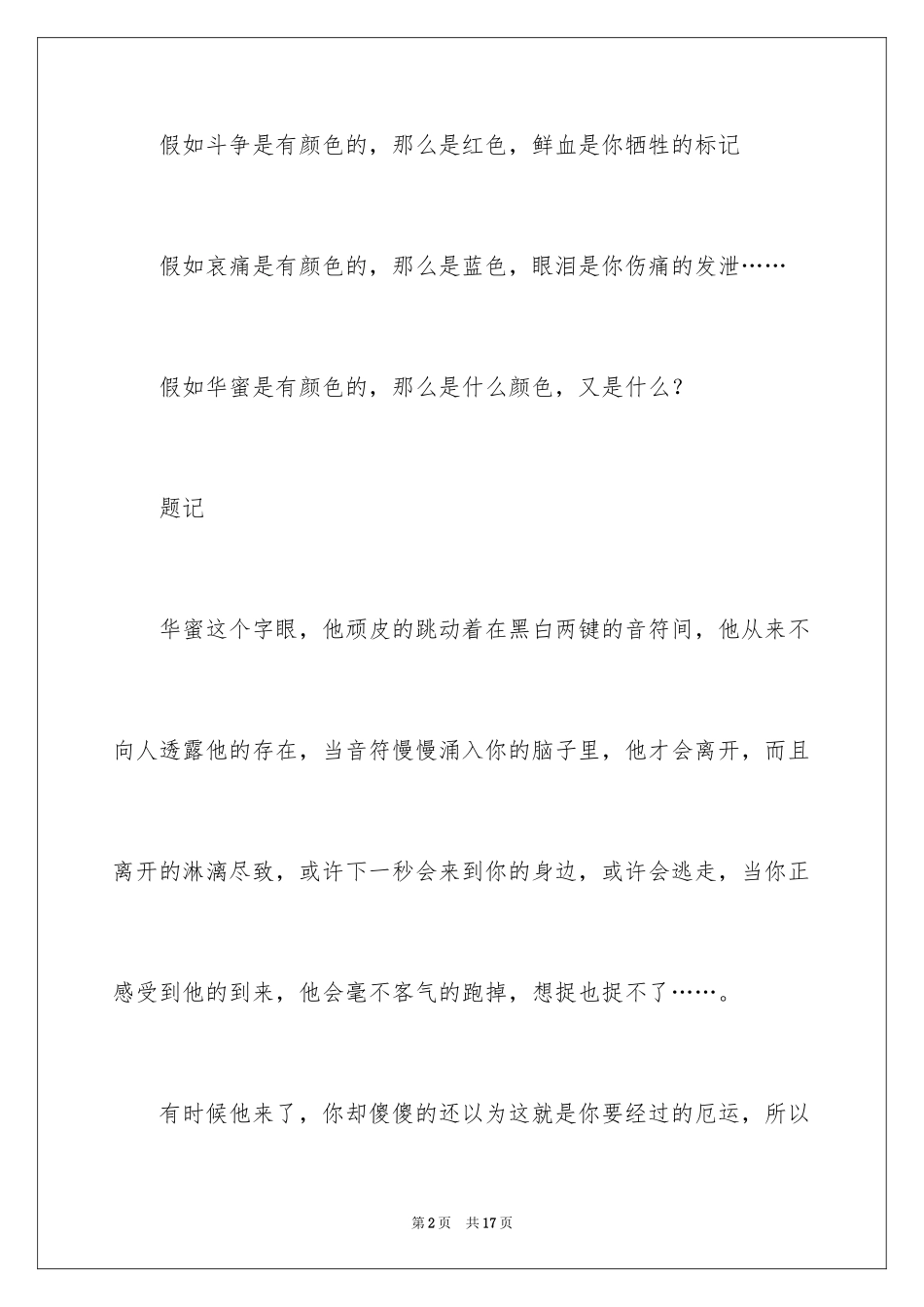 假如斗争是有颜色的，那么是红色，鲜血是你牺牲的标记

假如哀痛是有颜色的，那么是蓝色，眼泪是你伤痛的发泄……

假如华蜜是有颜色的，那么是什么颜色，又是什么？

题记

华蜜这个字眼，他顽皮的跳动着在黑白两键的音符间，他从来不向人透露他的存在，当音符慢慢涌入你的脑子里，他才会离开，而且离开的淋漓尽致，或许下一秒会来到你的身边，或许会逃走，当你正感受到他的到来，他会毫不客气的跑掉，想捉也捉不了……。

有时候他来了，你却傻傻的还以为这就是你要经过的厄运，所以

第2页 共17页